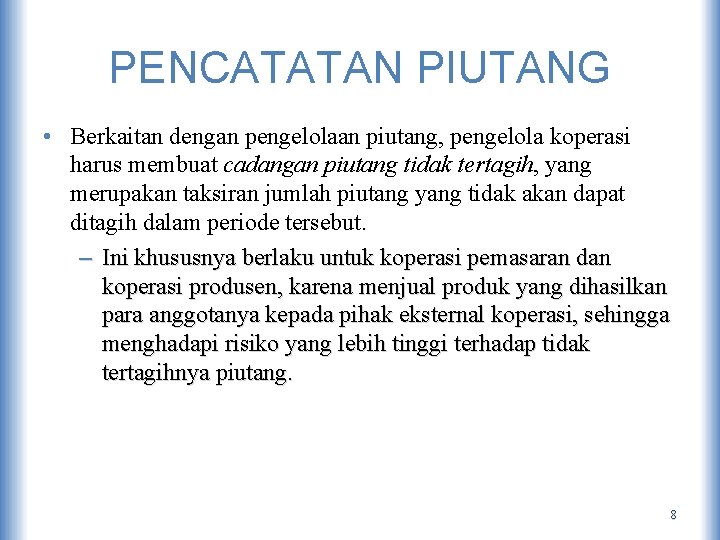 PENCATATAN PIUTANG

• Berkaitan dengan pengelolaan piutang, pengelola koperasi harus membuat cadangan piutang tidak tertagih, yang merupakan taksiran jumlah piutang yang tidak akan dapat ditagih dalam periode tersebut.

– Ini khususnya berlaku untuk koperasi pemasaran dan koperasi produsen, karena menjual produk yang dihasilkan para anggotanya kepada pihak eksternal koperasi, sehingga menghadapi risiko yang lebih tinggi terhadap tidak tertagihnya piutang.

8